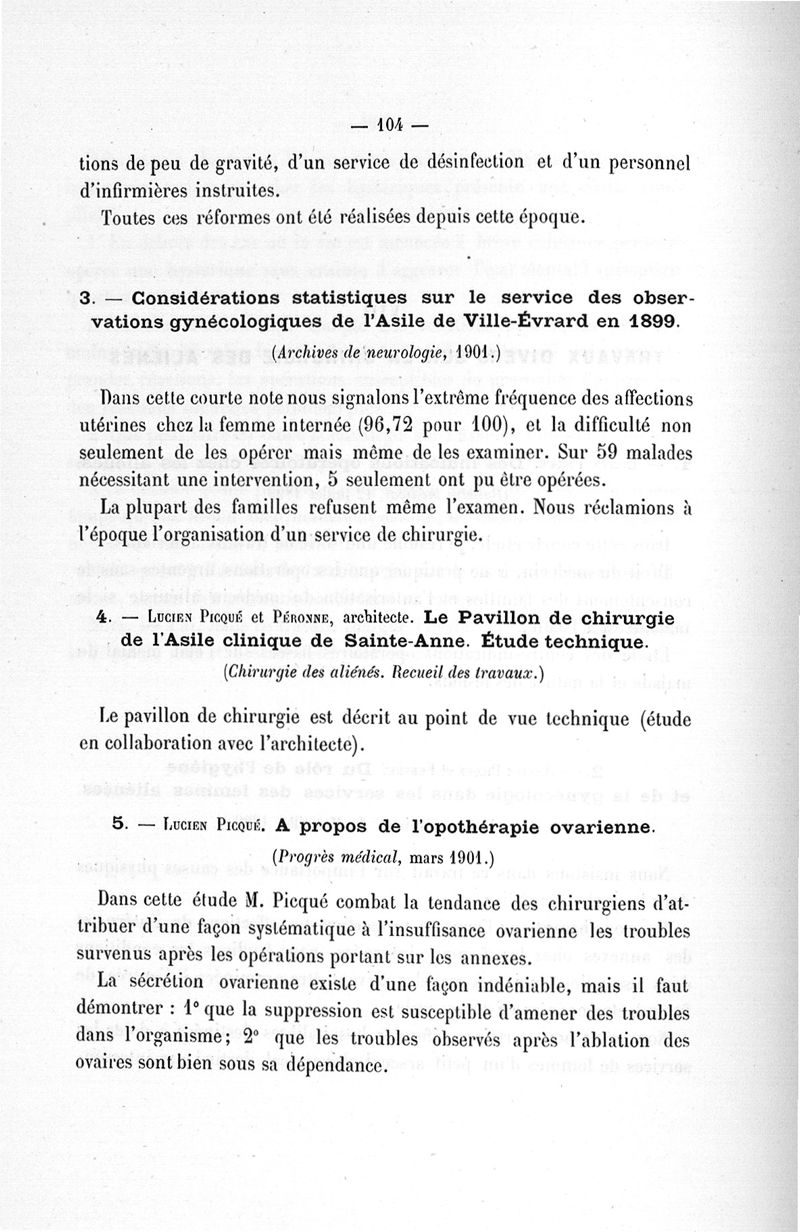 — 104 —

tions de peu de gravité, d'un service de désinfection et d'un personnel d'infirmières instruites.

Toutes ces réformes ont été réalisées depuis cette époque.

3. — Considérations statistiques sur le service des observations gynécologiques de l'Asile de Ville-Évrard en 1899.

(Archives de neurologie, 1901.)

Dans cette courte note nous signalons l'extrême fréquence des affections utérines chez la femme internée (96,72 pour 100), et la difficulté non seulement de les opérer mais même de les examiner. Sur 59 malades nécessitant une intervention, 5 seulement ont pu être opérées.

La plupart des familles refusent même l'examen. Nous réclamions à l'époque l'organisation d'un service de chirurgie.

4. — Lucien Picqué et Péronne, architecte. Le Pavillon de chirurgie de l'Asile clinique de Sainte-Anne. Étude technique.

(Chirurgie des aliénés. Recueil des travaux.)

Le pavillon de chirurgie est décrit au point de vue technique (étude en collaboration avec l'architecte).

5. — Lucien Picqué. A propos de l'opothérapie ovarienne.

(Progrès médical, mars 1901.)

Dans cette étude M. Picqué combat la tendance des chirurgiens d'attribuer d'une façon systématique à l'insuffisance ovarienne les troubles survenus après les opérations portant sur les annexes.

La sécrétion ovarienne existe d'une façon indéniable, mais il faut démontrer : 1° que la suppression est susceptible d'amener des troubles dans l'organisme; 2° que les troubles observés après l'ablation des ovaires sont bien sous sa dépendance.